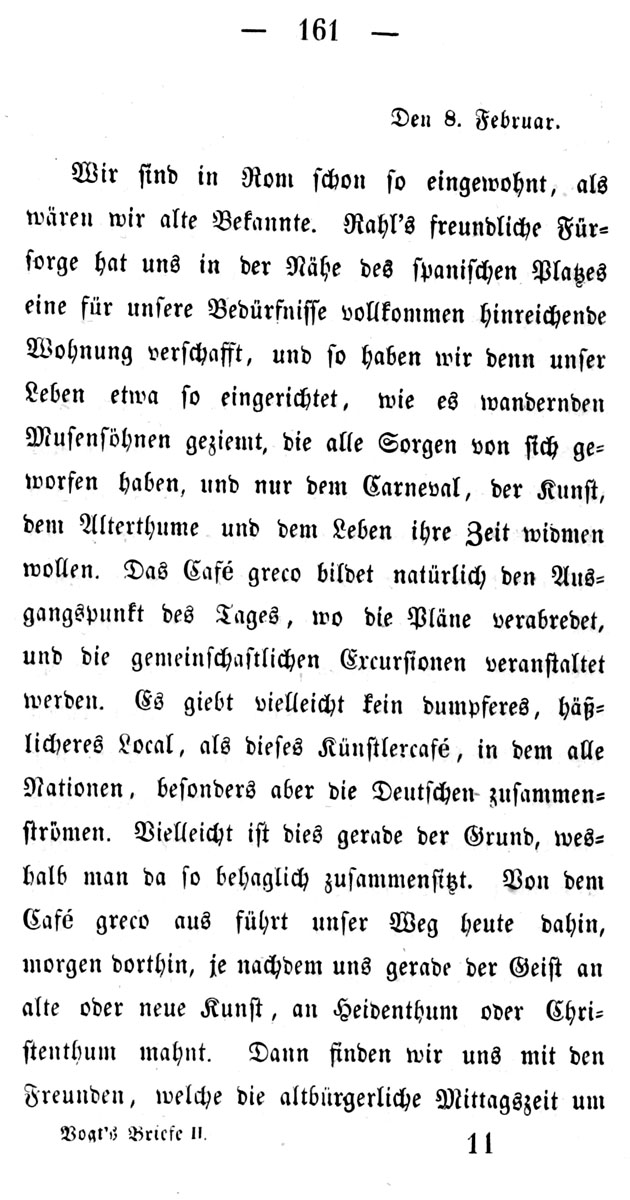 — 161 —

Den 8. Februar.

Wir sind in Rom schon so eingewohnt, als wären wir alte Bekannte. Rahl's freundliche Fürsorge hat uns in der Nähe des spanischen Platzes eine für unsere Bedürfnisse vollkommen hinreichende Wohnung verschafft, und so haben wir denn unser Leben etwa so eingerichtet, wie es wandernden Musensöhnen geziemt, die alle Sorgen von sich geworfen haben, und nur dem Carneval, der Kunst, dem Alterthume und dem Leben ihre Zeit widmen wollen. Das Café greco bildet natürlich den Ausgangspunkt des Tages, wo die Pläne verabredet, und die gemeinschaftlichen Excursionen veranstaltet werden. Es giebt vielleicht kein dumpferes, häßlicheres Local, als dieses Künstlercafé, in dem alle Nationen, besonders aber die Deutschen zusammenströmen. Vielleicht ist dies gerade der Grund, weshalb man da so behaglich zusammensitzt. Von dem Café greco aus führt unser Weg heute dahin, morgen dorthin, je nachdem uns gerade der Geist an alte oder neue Kunst, an Heidenthum oder Christenthum mahnt. Dann finden wir uns mit den Freunden, welche die altbürgerliche Mittagszeit um

Vogt's Briefe II.     11